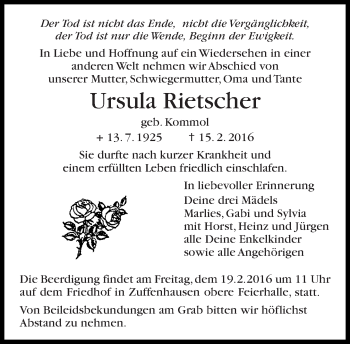 Der Tod ist nicht das Ende, nicht die Vergänglichkeit, der Tod ist nur die Wende, Beginn der Ewigkeit.

In Liebe und Hoffnung auf ein Wiedersehen in einer anderen Welt nehmen wir Abschied von unserer Mutter, Schwiegermutter, Oma und Tante

Ursula Rietscher

geb. Kommol

+ 13. 7. 1925 † 15. 2. 2016

Sie durfte nach kurzer Krankheit und einem erfüllten Leben friedlich einschlafen.

In liebevoller Erinnerung
Deine drei Mädels
Marlies, Gabi und Sylvia
mit Horst, Heinz und Jürgen
alle Deine Enkelkinder
sowie alle Angehörigen

Die Beerdigung findet am Freitag, dem 19.2.2016 um 11 Uhr auf dem Friedhof in Zuffenhausen obere Feierhalle, statt.

Von Beileidsbekundungen am Grab bitten wir höflichst Abstand zu nehmen.